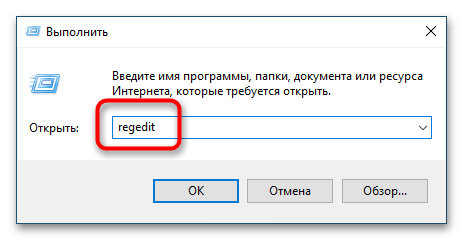 Выполнить

Введите имя программы, папки, документа или ресурса Интернета, которые требуется открыть.

Открыть: regedit

OK Отмена Обзор...